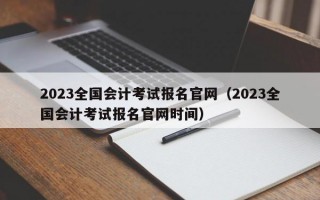 2023全国会计考试报名官网（2023全国会计考试报名官网时间）